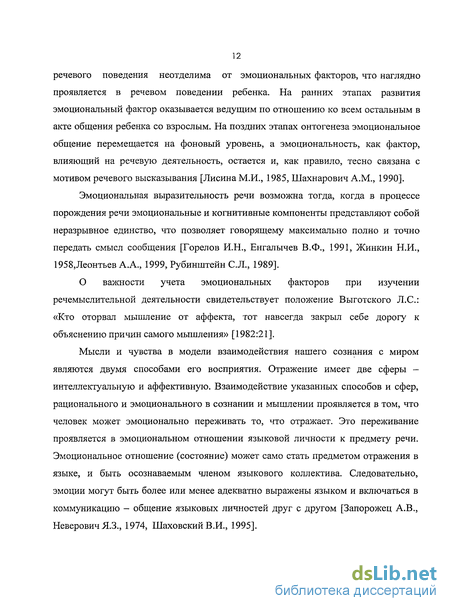 12

речевого поведения неотделима от эмоциональных факторов, что наглядно проявляется в речевом поведении ребенка. На ранних этапах развития эмоциональный фактор оказывается ведущим по отношению ко всем остальным в акте общения ребенка со взрослым. На поздних этапах онтогенеза эмоциональное общение перемещается на фоновый уровень, а эмоциональность, как фактор, влияющий на речевую деятельность, остается и, как правило, тесно связана с мотивом речевого высказывания [Лисина М.И., 1985, Шахнарович А.М., 1990].

Эмоциональная выразительность речи возможна тогда, когда в процессе порождения речи эмоциональные и когнитивные компоненты представляют собой неразрывное единство, что позволяет говорящему максимально полно и точно передать смысл сообщения [Горелов И.Н., Енгалычев В.Ф., 1991, Жинкин Н.И., 1958,Леонтьев А.А., 1999, Рубинштейн С.Л., 1989].

О важности учета эмоциональных факторов при изучении речемыслительной деятельности свидетельствует положение Выготского Л.С.: «Кто оторвал мышление от аффекта, тот навсегда закрыл себе дорогу к объяснению причин самого мышления» [1982:21].

Мысли и чувства в модели взаимодействия нашего сознания с миром являются двумя способами его восприятия. Отражение имеет две сферы – интеллектуальную и аффективную. Взаимодействие указанных способов и сфер, рационального и эмоционального в сознании и мышлении проявляется в том, что человек может эмоционально переживать то, что отражает. Это переживание проявляется в эмоциональном отношении языковой личности к предмету речи. Эмоциональное отношение (состояние) может само стать предметом отражения в языке, и быть осознаваемым членом языкового коллектива. Следовательно, эмоции могут быть более или менее адекватно выражены языком и включаться в коммуникацию – общение языковых личностей друг с другом [Запорожец А.В., Неверович Я.З., 1974, Шаховский В.И., 1995].

dsLib.net
библиотека диссертаций